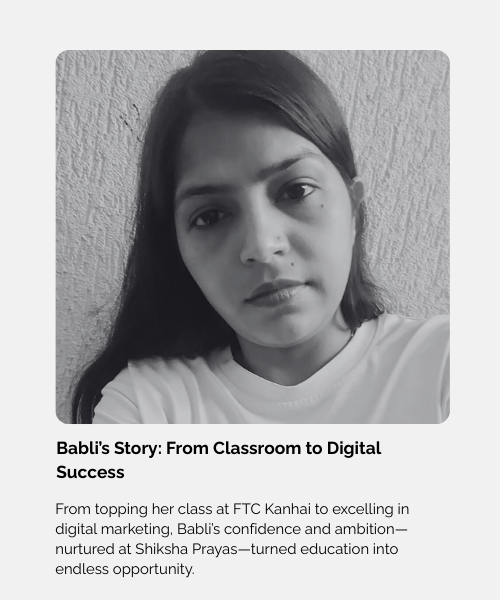 Babli's Story: From Classroom to Digital Success

From topping her class at FTC Kanhai to excelling in digital marketing, Babli's confidence and ambition—nurtured at Shiksha Prayas—turned education into endless opportunity.